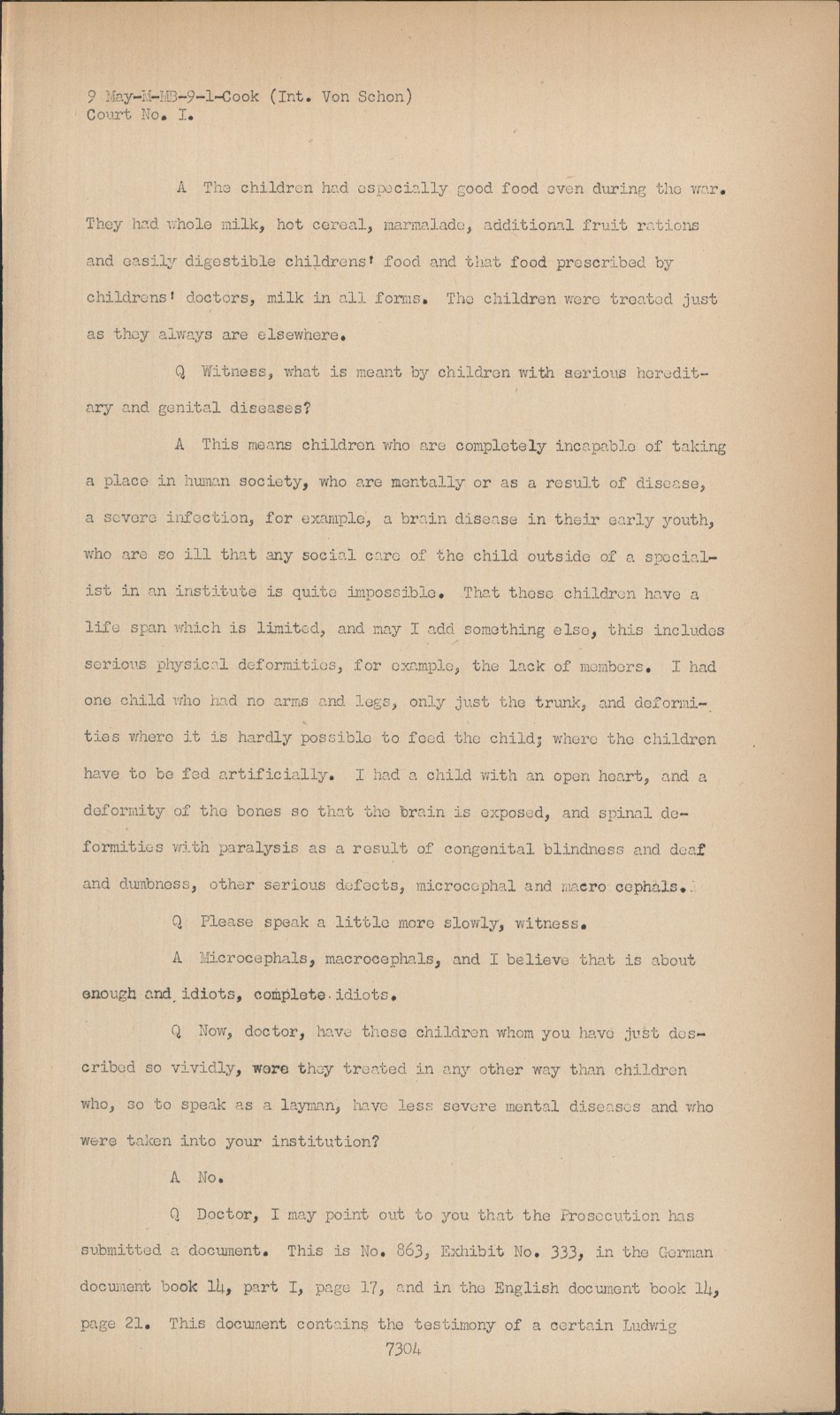 9 May-M-MB-9-1-Cook (Int. Von Schon)
Court No. I.

A The children had especially good food even during the war. They had whole milk, hot cereal, marmalade, additional fruit rations and easily digestible childrens' food and that food prescribed by childrens' doctors, milk in all forms. The children were treated just as they always are elsewhere.

Q Witness, what is meant by children with serious hereditary and genital diseases?

A This means children who are completely incapable of taking a place in human society, who are mentally or as a result of disease, a severe infection, for example, a brain disease in their early youth, who are so ill that any social care of the child outside of a specialist in an institute is quite impossible. That these children have a life span which is limited, and may I add something else, this includes serious physical deformities, for example, the lack of members. I had one child who had no arms and legs, only just the trunk, and deformities where it is hardly possible to feed the child; where the children have to be fed artificially. I had a child with an open heart, and a deformity of the bones so that the brain is exposed, and spinal deformities with paralysis as a result of congenital blindness and deaf and dumbness, other serious defects, microcephal and macro cephals.

Q Please speak a little more slowly, witness.

A Microcephals, macrocephals, and I believe that is about enough and idiots, complete idiots.

Q Now, doctor, have these children whom you have just described so vividly, were they treated in any other way than children who, so to speak as a layman, have less severe mental diseases and who were taken into your institution?

A No.

Q Doctor, I may point out to you that the Prosecution has submitted a document. This is No. 863, Exhibit No. 333, in the German document book 14, part I, page 17, and in the English document book 14, page 21. This document contains the testimony of a certain Ludwig

7304